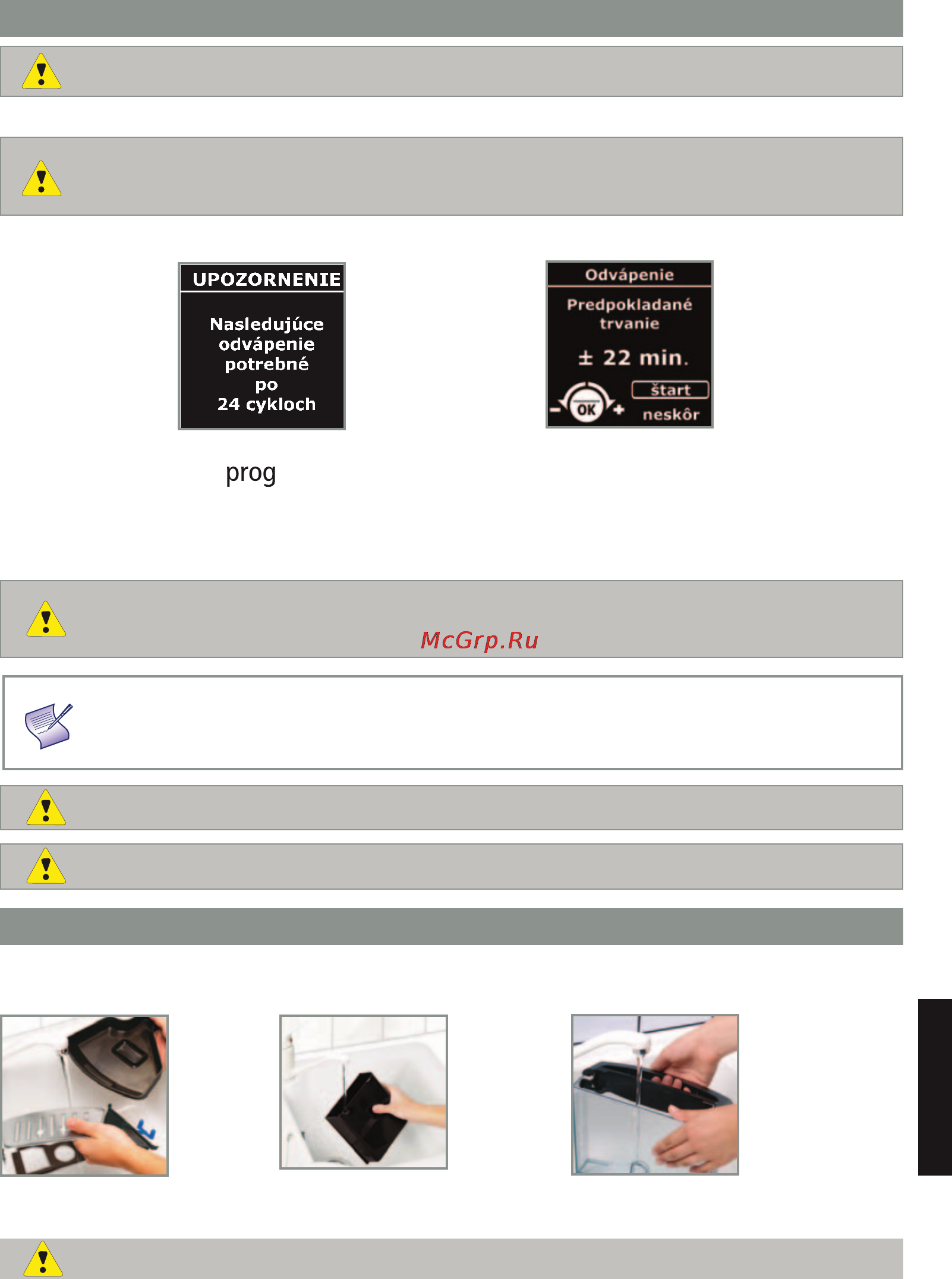 UPOZORNENIE

Nasledujúce odvápenie potrebné po 24 cykloch

Odvápenie

Predpokladané trvanie

± 22 min.

OK

štart

neskôr

prog

McGrp.Ru